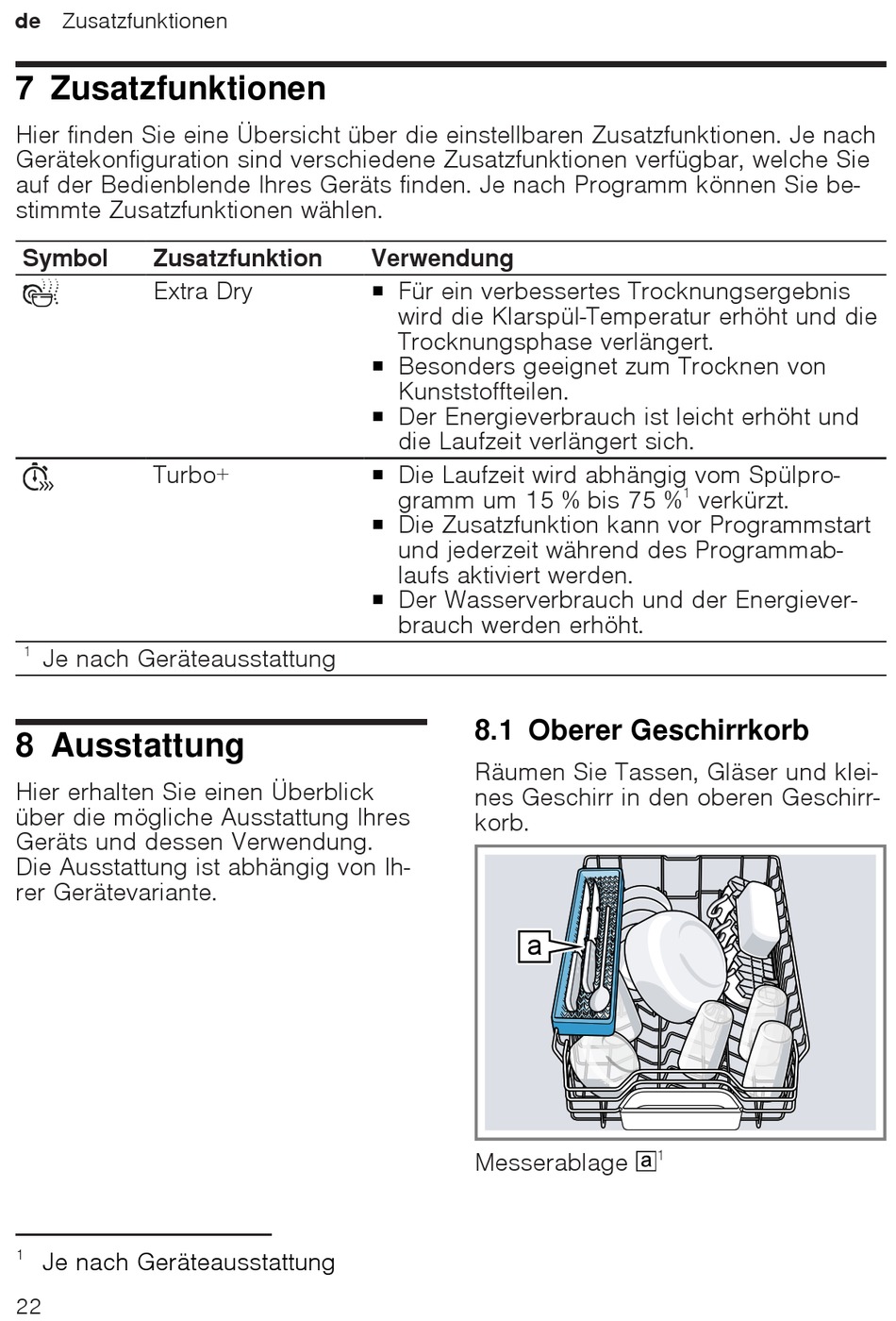 de Zusatzfunktionen

7 Zusatzfunktionen

Hier finden Sie eine Übersicht über die einstellbaren Zusatzfunktionen. Je nach Gerätekonfiguration sind verschiedene Zusatzfunktionen verfügbar, welche Sie auf der Bedienblende Ihres Geräts finden. Je nach Programm können Sie bestimmte Zusatzfunktionen wählen.

| Symbol | Zusatzfunktion | Verwendung |
|---|---|---|
|  | Extra Dry | ■ Für ein verbessertes Trocknungsergebnis wird die Klarspül-Temperatur erhöht und die Trocknungsphase verlängert. ■ Besonders geeignet zum Trocknen von Kunststoffteilen. ■ Der Energieverbrauch ist leicht erhöht und die Laufzeit verlängert sich. |
|  | Turbo+ | ■ Die Laufzeit wird abhängig vom Spülprogramm um 15 % bis 75 %$^1$ verkürzt. ■ Die Zusatzfunktion kann vor Programmstart und jederzeit während des Programmablaufs aktiviert werden. ■ Der Wasserverbrauch und der Energieverbrauch werden erhöht. |

$^1$ Je nach Geräteausstattung

8 Ausstattung

Hier erhalten Sie einen Überblick über die mögliche Ausstattung Ihres Geräts und dessen Verwendung.
Die Ausstattung ist abhängig von Ihrer Gerätevariante.

8.1 Oberer Geschirrkorb

Räumen Sie Tassen, Gläser und kleines Geschirr in den oberen Geschirrkorb.

a

Messerablage a$^1$

$^1$ Je nach Geräteausstattung

22